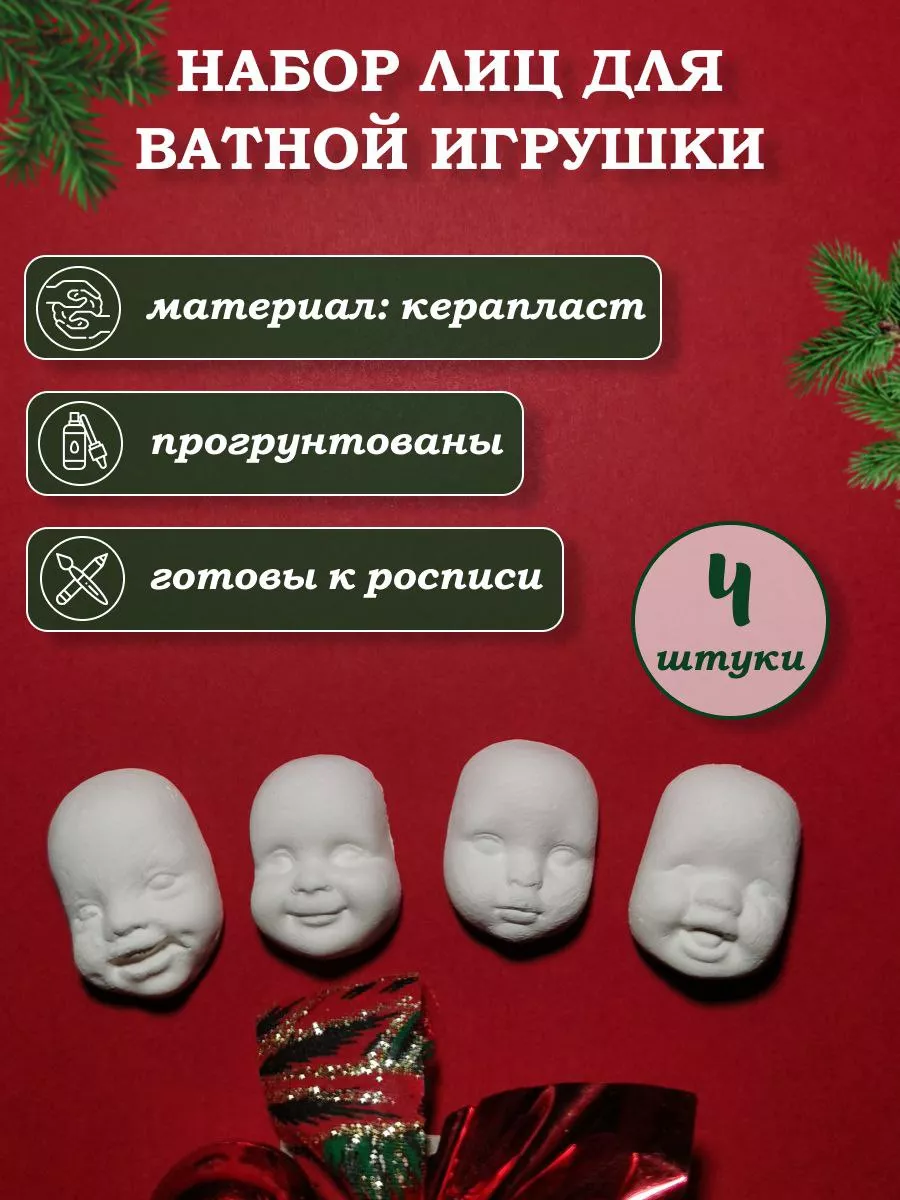 НАБОР ЛИЦ ДЛЯ ВАТНОЙ ИГРУШКИ

материал: керапласт

прогрунтованы

готовы к росписи

4 штуки